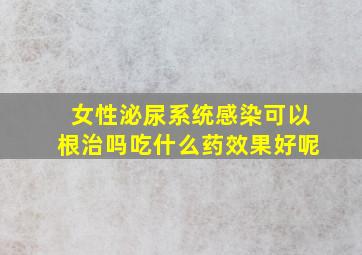 女性泌尿系统感染可以根治吗吃什么药效果好呢